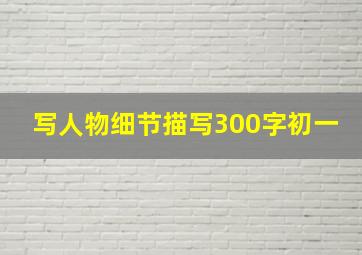 写人物细节描写300字初一